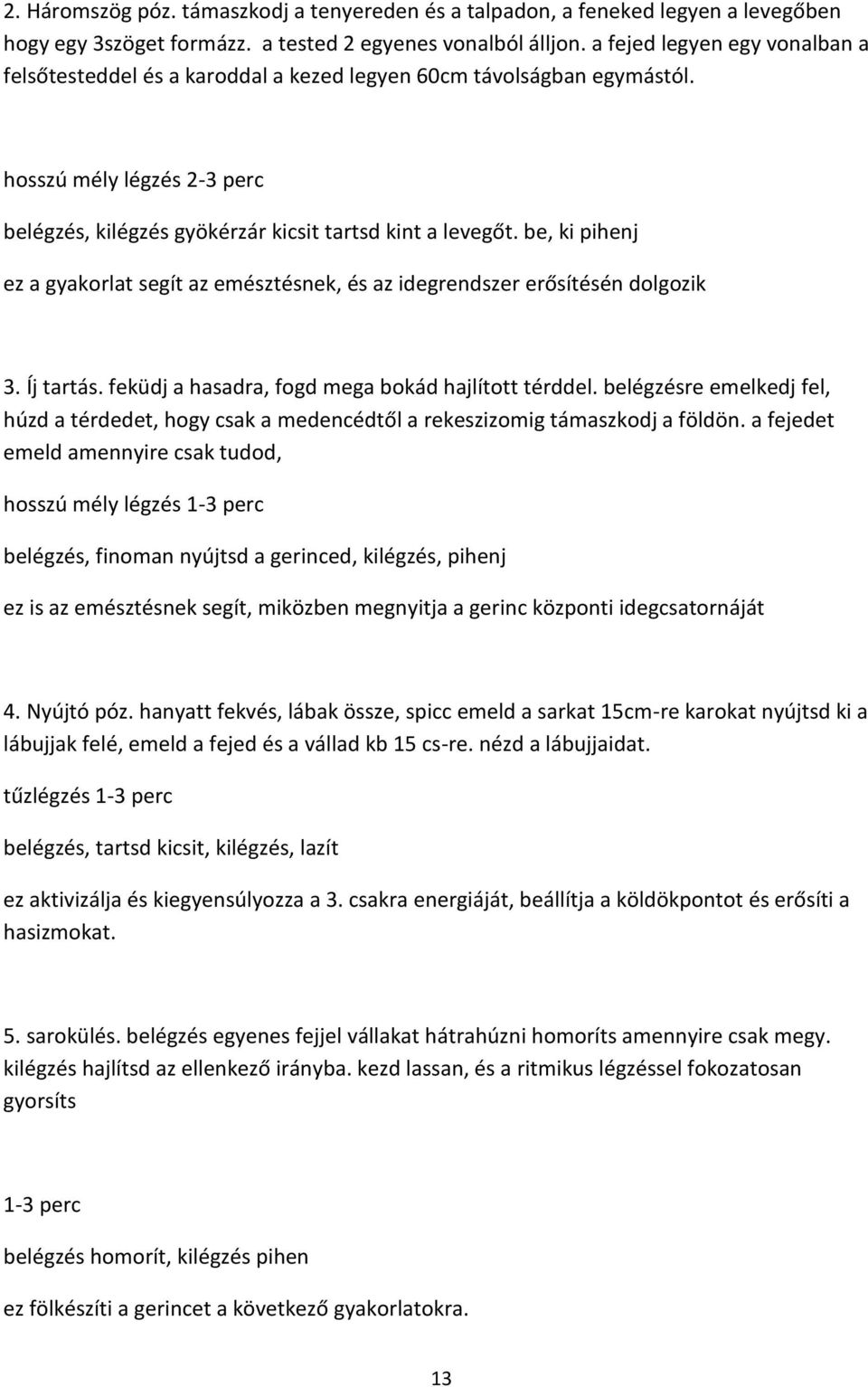 2. Háromszög póz. támaszkodj a tenyereden és a talpadon, a feneked legyen a levegőben hogy egy 3szöget formázz. a tested 2 egyenes vonalból álljon. a fejed legyen egy vonalban a felsőtesteddel és a karoddal a kezed legyen 60cm távolságban egymástól.

hosszú mély légzés 2-3 perc

belégzés, kilégzés gyökérzár kicsit tartsd kint a levegőt. be, ki pihenj

ez a gyakorlat segít az emésztésnek, és az idegrendszer erősítésén dolgozik

3. Íj tartás. feküdj a hasadra, fogd mega bokád hajlított térddel. belégzésre emelkedj fel, húzd a térdedet, hogy csak a medencédtől a rekeszizomig támaszkodj a földön. a fejedet emeld amennyire csak tudod,

hosszú mély légzés 1-3 perc

belégzés, finoman nyújtsd a gerinced, kilégzés, pihenj

ez is az emésztésnek segít, miközben megnyitja a gerinc központi idegcsatornáját

4. Nyújtó póz. hanyatt fekvés, lábak össze, spicc emeld a sarkat 15cm-re karokat nyújtsd ki a lábujjak felé, emeld a fejed és a vállad kb 15 cs-re. nézd a lábujjaidat.

tűzlégzés 1-3 perc

belégzés, tartsd kicsit, kilégzés, lazít

ez aktivizálja és kiegyensúlyozza a 3. csakra energiáját, beállítja a köldökpontot és erősíti a hasizmokat.

5. sarokülés. belégzés egyenes fejjel vállakat hátrahúzni homoríts amennyire csak megy. kilégzés hajlítsd az ellenkező irányba. kezd lassan, és a ritmikus légzéssel fokozatosan gyorsíts

1-3 perc

belégzés homorít, kilégzés pihen

ez fölkészíti a gerincet a következő gyakorlatokra.

13